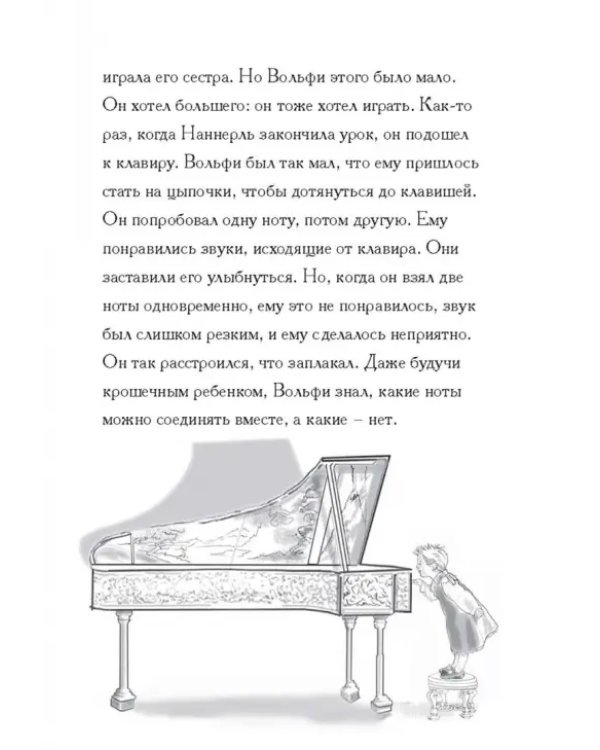 играла его сестра. Но Вольфи этого было мало. Он хотел большего: он тоже хотел играть. Как-то раз, когда Наннерль закончила урок, он подошел к клавиру. Вольфи был так мал, что ему пришлось стать на цыпочки, чтобы дотянуться до клавишей. Он попробовал одну ноту, потом другую. Ему понравились звуки, исходящие от клавира. Они заставили его улыбнуться. Но, когда он взял две ноты одновременно, ему это не понравилось, звук был слишком резким, и ему сделалось неприятно. Он так расстроился, что заплакал. Даже будучи крошечным ребенком, Вольфи знал, какие ноты можно соединять вместе, а какие – нет.